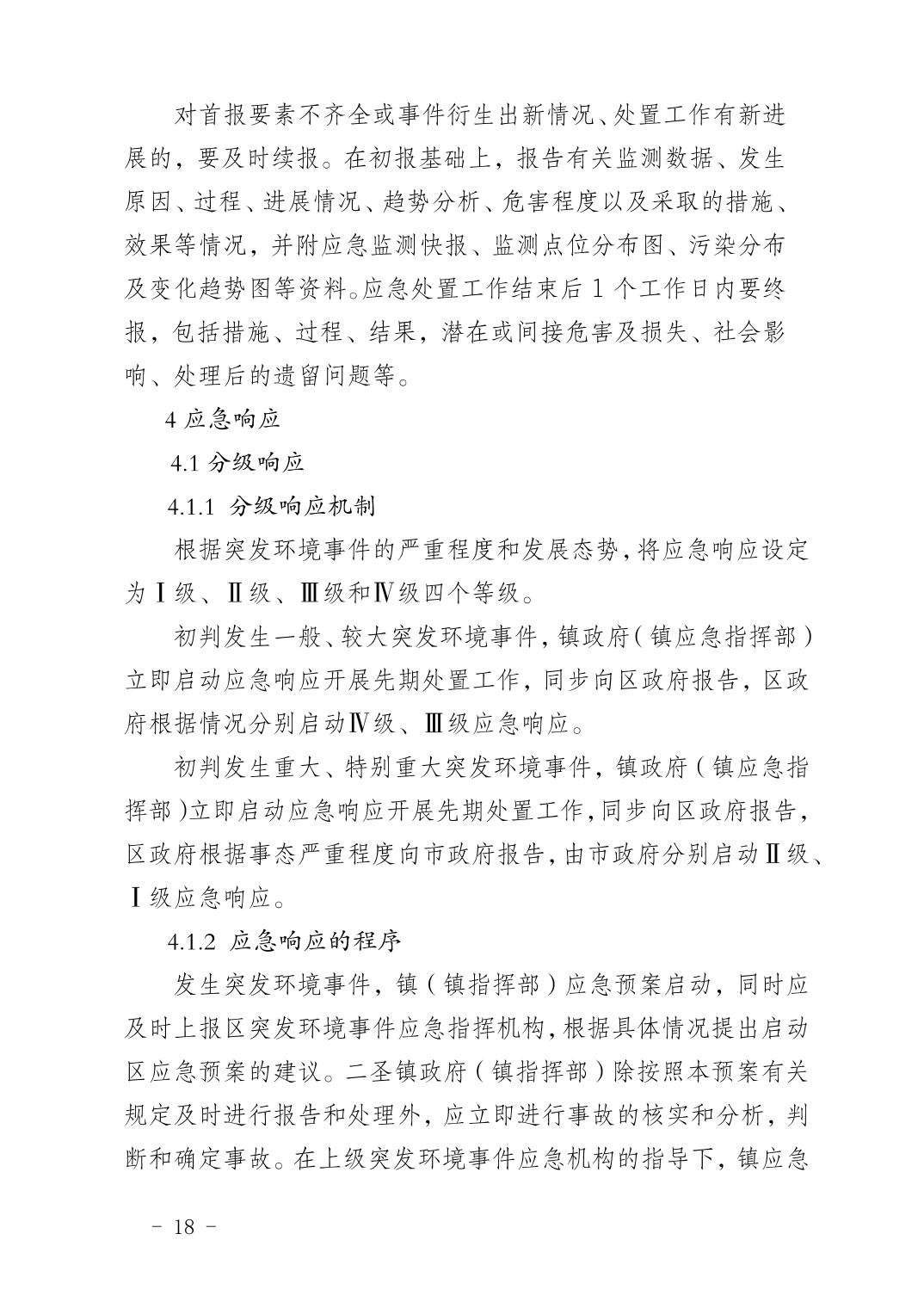 对首报要素不齐全或事件衍生出新情况、处置工作有新进展的，要及时续报。在初报基础上，报告有关监测数据、发生原因、过程、进展情况、趋势分析、危害程度以及采取的措施、效果等情况，并附应急监测快报、监测点位分布图、污染分布及变化趋势图等资料。应急处置工作结束后 1 个工作日内要终报，包括措施、过程、结果，潜在或间接危害及损失、社会影响、处理后的遗留问题等。

4 应急响应

4.1 分级响应

4.1.1 分级响应机制

根据突发环境事件的严重程度和发展态势，将应急响应设定为Ⅰ级、Ⅱ级、Ⅲ级和Ⅳ级四个等级。

初判发生一般、较大突发环境事件，镇政府（镇应急指挥部）立即启动应急响应开展先期处置工作，同步向区政府报告，区政府根据情况分别启动Ⅳ级、Ⅲ级应急响应。

初判发生重大、特别重大突发环境事件，镇政府（镇应急指挥部）立即启动应急响应开展先期处置工作，同步向区政府报告，区政府根据事态严重程度向市政府报告，由市政府分别启动Ⅱ级、Ⅰ级应急响应。

4.1.2 应急响应的程序

发生突发环境事件，镇（镇指挥部）应急预案启动，同时应及时上报区突发环境事件应急指挥机构，根据具体情况提出启动区应急预案的建议。二圣镇政府（镇指挥部）除按照本预案有关规定及时进行报告和处理外，应立即进行事故的核实和分析，判断和确定事故。在上级突发环境事件应急机构的指导下，镇应急

－ 18 －